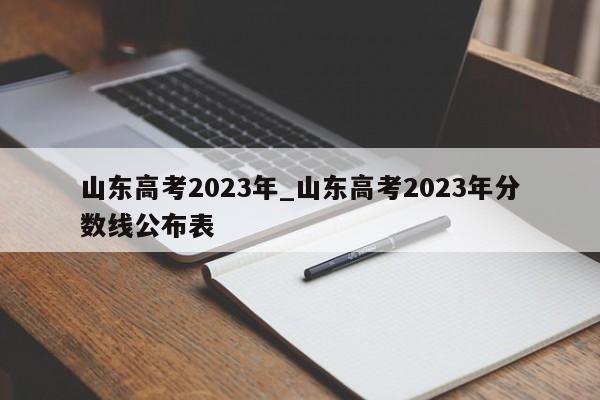 山东高考2023年_山东高考2023年分数线公布表